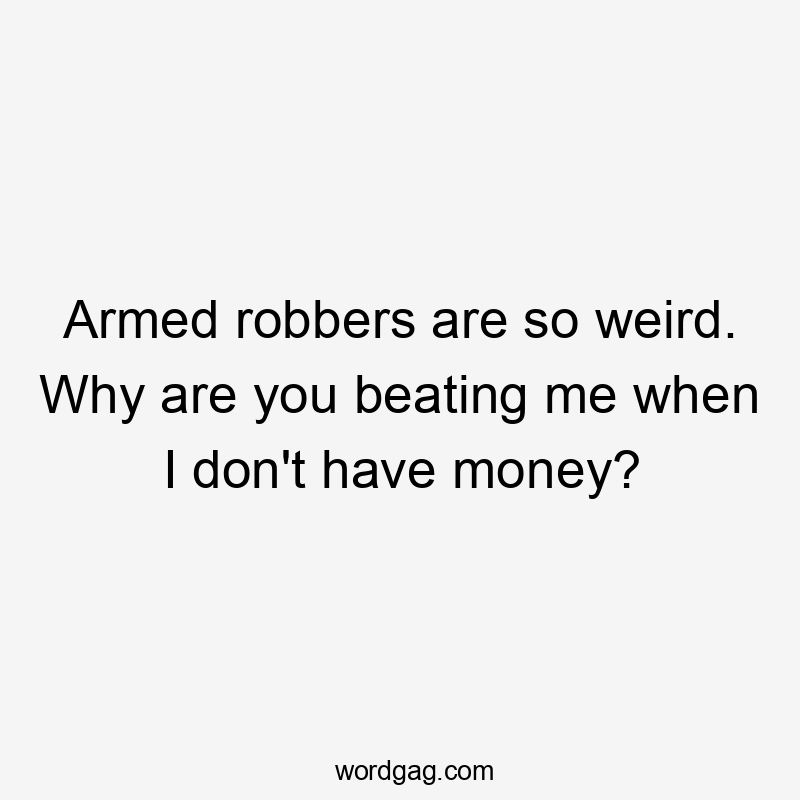 Armed robbers are so weird. Why are you beating me when I don't have money?

wordgag.com